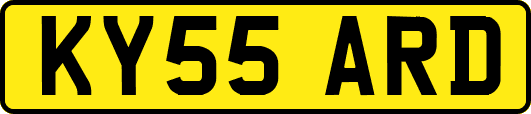 KY55 ARD